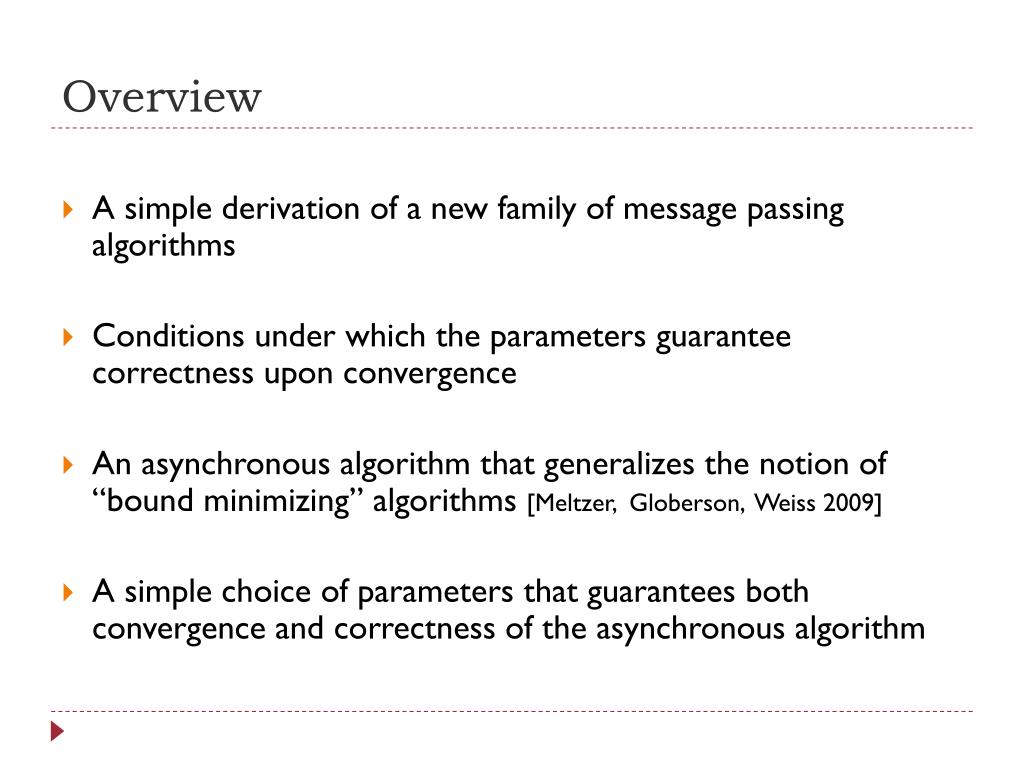 Overview

A simple derivation of a new family of message passing algorithms

Conditions under which the parameters guarantee correctness upon convergence

An asynchronous algorithm that generalizes the notion of “bound minimizing” algorithms [Meltzer, Globerson, Weiss 2009]

A simple choice of parameters that guarantees both convergence and correctness of the asynchronous algorithm